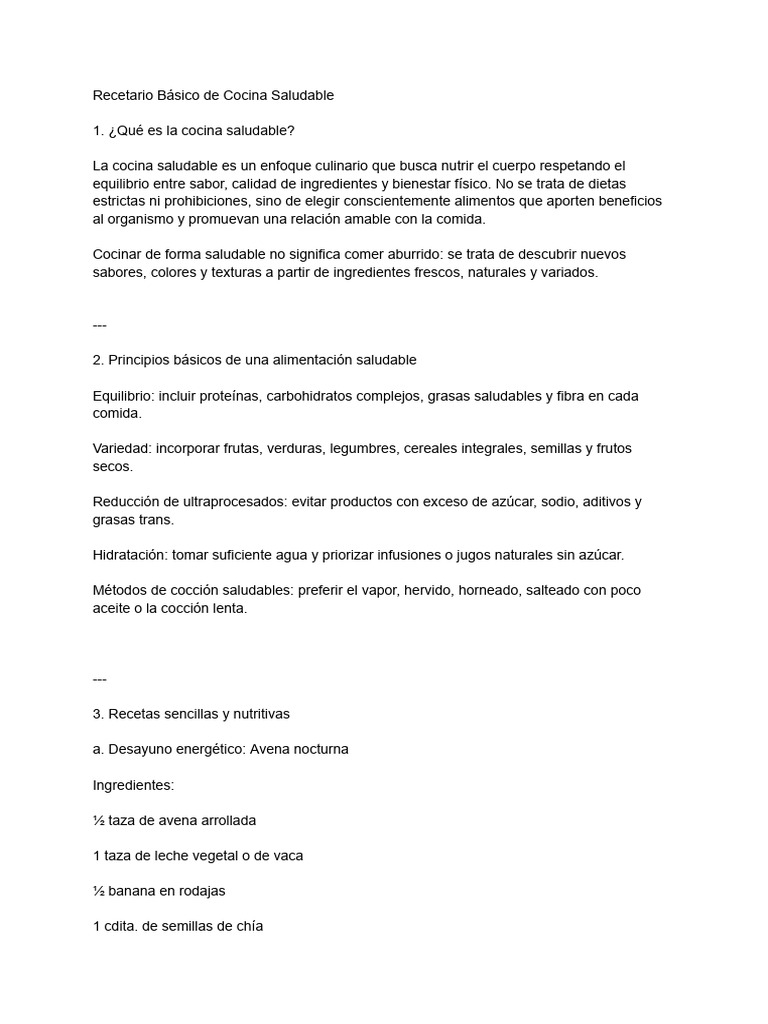 Recetario Básico de Cocina Saludable

1. ¿Qué es la cocina saludable?

La cocina saludable es un enfoque culinario que busca nutrir el cuerpo respetando el equilibrio entre sabor, calidad de ingredientes y bienestar físico. No se trata de dietas estrictas ni prohibiciones, sino de elegir conscientemente alimentos que aporten beneficios al organismo y promuevan una relación amable con la comida.

Cocinar de forma saludable no significa comer aburrido: se trata de descubrir nuevos sabores, colores y texturas a partir de ingredientes frescos, naturales y variados.

---

2. Principios básicos de una alimentación saludable

Equilibrio: incluir proteínas, carbohidratos complejos, grasas saludables y fibra en cada comida.

Variedad: incorporar frutas, verduras, legumbres, cereales integrales, semillas y frutos secos.

Reducción de ultraprocesados: evitar productos con exceso de azúcar, sodio, aditivos y grasas trans.

Hidratación: tomar suficiente agua y priorizar infusiones o jugos naturales sin azúcar.

Métodos de cocción saludables: preferir el vapor, hervido, horneado, salteado con poco aceite o la cocción lenta.

---

3. Recetas sencillas y nutritivas

a. Desayuno energético: Avena nocturna

Ingredientes:

½ taza de avena arrollada

1 taza de leche vegetal o de vaca

½ banana en rodajas

1 cdita. de semillas de chía